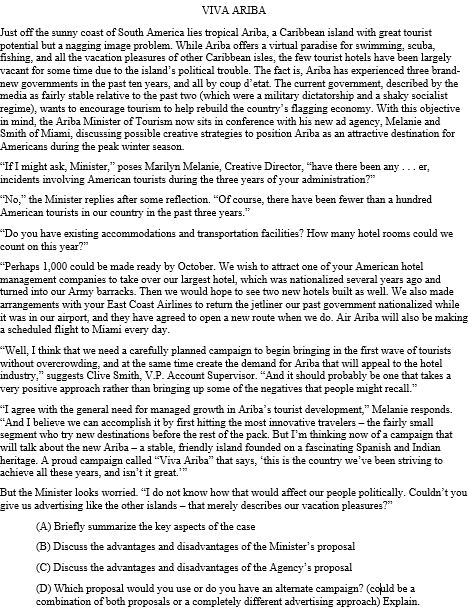 VIVA ARIBA

Just off the sunny coast of South America lies tropical Ariba, a Caribbean island with great tourist potential but a nagging image problem. While Ariba offers a virtual paradise for swimming, scuba, fishing, and all the vacation pleasures of other Caribbean isles, the few tourist hotels have been largely vacant for some time due to the island's political trouble. The fact is, Ariba has experienced three brand-new governments in the past ten years, and all by coup d'etat. The current government, described by the media as fairly stable relative to the past two (which were a military dictatorship and a shaky socialist regime), wants to encourage tourism to help rebuild the country's flagging economy. With this objective in mind, the Ariba Minister of Tourism now sits in conference with his new ad agency, Melanie and Smith of Miami, discussing possible creative strategies to position Ariba as an attractive destination for Americans during the peak winter season.

"If I might ask, Minister," poses Marilyn Melanie, Creative Director, "have there been any . . . er, incidents involving American tourists during the three years of your administration?"

"No," the Minister replies after some reflection. "Of course, there have been fewer than a hundred American tourists in our country in the past three years."

"Do you have existing accommodations and transportation facilities? How many hotel rooms could we count on this year?"

"Perhaps 1,000 could be made ready by October. We wish to attract one of your American hotel management companies to take over our largest hotel, which was nationalized several years ago and turned into our Army barracks. Then we would hope to see two new hotels built as well. We also made arrangements with your East Coast Airlines to return the jetliner our past government nationalized while it was in our airport, and they have agreed to open a new route when we do. Air Ariba will also be making a scheduled flight to Miami every day.

"Well, I think that we need a carefully planned campaign to begin bringing in the first wave of tourists without overcrowding, and at the same time create the demand for Ariba that will appeal to the hotel industry," suggests Clive Smith, V.P. Account Supervisor. "And it should probably be one that takes a very positive approach rather than bringing up some of the negatives that people might recall."

"I agree with the general need for managed growth in Ariba's tourist development," Melanie responds. "And I believe we can accomplish it by first hitting the most innovative travelers – the fairly small segment who try new destinations before the rest of the pack. But I'm thinking now of a campaign that will talk about the new Ariba – a stable, friendly island founded on a fascinating Spanish and Indian heritage. A proud campaign called "Viva Ariba" that says, 'this is the country we've been striving to achieve all these years, and isn't it great.'"

But the Minister looks worried. "I do not know how that would affect our people politically. Couldn't you give us advertising like the other islands – that merely describes our vacation pleasures?"

(A) Briefly summarize the key aspects of the case

(B) Discuss the advantages and disadvantages of the Minister's proposal

(C) Discuss the advantages and disadvantages of the Agency's proposal

(D) Which proposal would you use or do you have an alternate campaign? (could be a combination of both proposals or a completely different advertising approach) Explain.